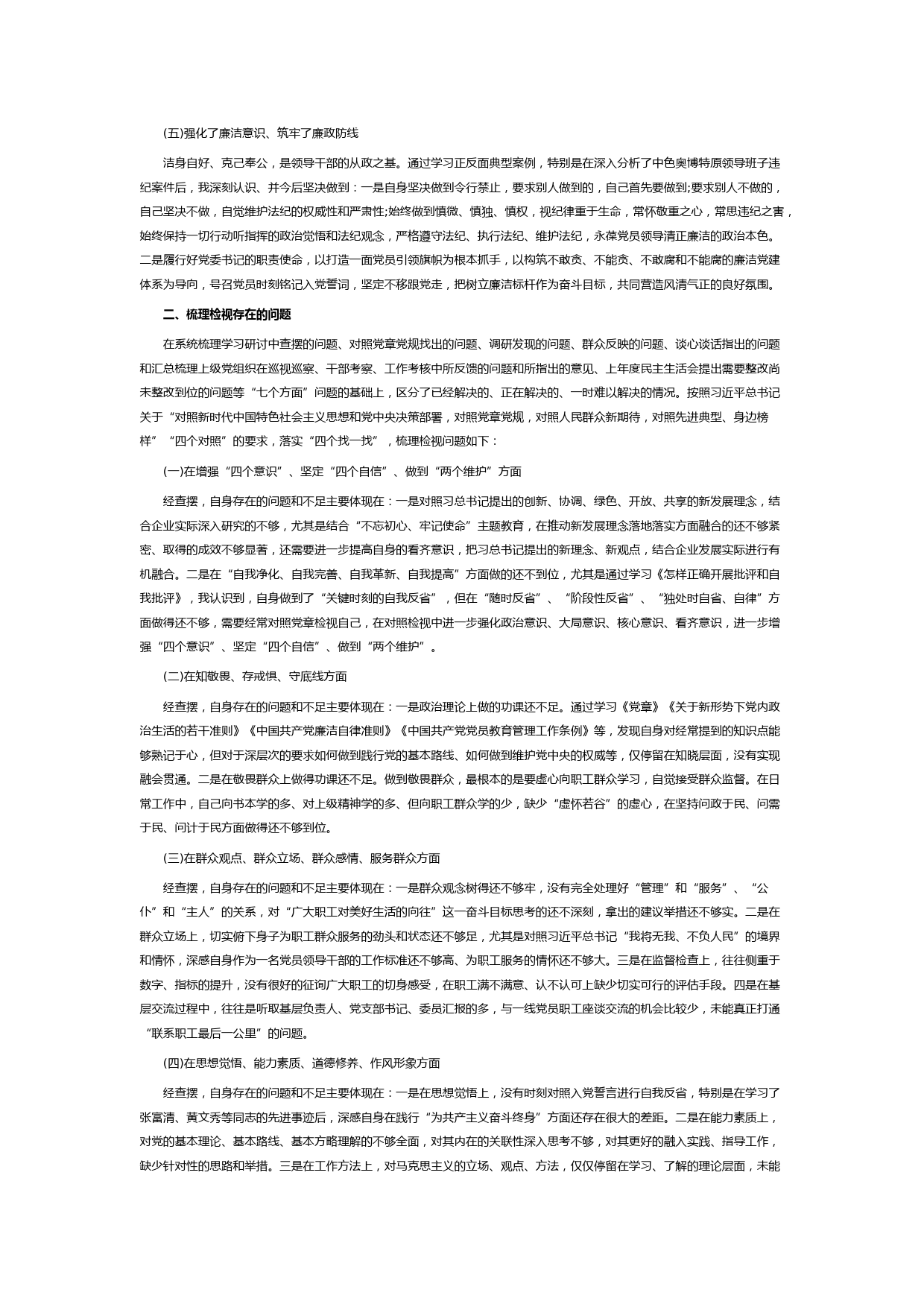 (五)强化了廉洁意识、筑牢了廉政防线

洁身自好、克己奉公，是领导干部的从政之基。通过学习正反面典型案例，特别是在深入分析了中色奥博特原领导班子违纪案件后，我深刻认识、并今后坚决做到：一是自身坚决做到令行禁止，要求别人做到的，自己首先要做到;要求别人不做的，自己坚决不做，自觉维护法纪的权威性和严肃性;始终做到慎微、慎独、慎权，视纪律重于生命，常怀敬重之心，常思违纪之害，始终保持一切行动听指挥的政治觉悟和法纪观念，严格遵守法纪、执行法纪、维护法纪，永葆党员领导清正廉洁的政治本色。二是履行好党委书记的职责使命，以打造一面党员引领旗帜为根本抓手，以构筑不敢贪、不能贪、不敢腐和不能腐的廉洁党建体系为导向，号召党员时刻铭记入党誓词，坚定不移跟党走，把树立廉洁标杆作为奋斗目标，共同营造风清气正的良好氛围。

二、梳理检视存在的问题

在系统梳理学习研讨中查摆的问题、对照党章党规找出的问题、调研发现的问题、群众反映的问题、谈心谈话指出的问题和汇总梳理上级党组织在巡视巡察、干部考察、工作考核中所反馈的问题和所指出的意见、上年度民主生活会提出需要整改尚未整改到位的问题等“七个方面”问题的基础上，区分了已经解决的、正在解决的、一时难以解决的情况。按照习近平总书记关于“对照新时代中国特色社会主义思想和党中央决策部署，对照党章党规，对照人民群众新期待，对照先进典型、身边榜样”“四个对照”的要求，落实“四个找一找”，梳理检视问题如下：

(一)在增强“四个意识”、坚定“四个自信”、做到“两个维护”方面

经查摆，自身存在的问题和不足主要体现在：一是对照习总书记提出的创新、协调、绿色、开放、共享的新发展理念，结合企业实际深入研究的不够，尤其是结合“不忘初心、牢记使命”主题教育，在推动新发展理念落地落实方面融合的还不够紧密、取得的成效不够显著，还需要进一步提高自身的看齐意识，把习总书记提出的新理念、新观点，结合企业发展实际进行有机融合。二是在“自我净化、自我完善、自我革新、自我提高”方面做的还不到位，尤其是通过学习《怎样正确开展批评和自我批评》，我认识到，自身做到了“关键时刻的自我反省”，但在“随时反省”、“阶段性反省”、“独处时自省、自律”方面做得还不够，需要经常对照党章检视自己，在对照检视中进一步强化政治意识、大局意识、核心意识、看齐意识，进一步增强“四个意识”、坚定“四个自信”、做到“两个维护”。

(二)在知敬畏、存戒惧、守底线方面

经查摆，自身存在的问题和不足主要体现在：一是政治理论上做的功课还不足。通过学习《党章》《关于新形势下党内政治生活的若干准则》《中国共产党廉洁自律准则》《中国共产党党员教育管理工作条例》等，发现自身对经常提到的知识点能够熟记于心，但对于深层次的要求如何做到践行党的基本路线、如何做到维护党中央的权威等，仅停留在知晓层面，没有实现融会贯通。二是在敬畏群众上做得功课还不足。做到敬畏群众，最根本的是要虚心向职工群众学习，自觉接受群众监督。在日常工作中，自己向书本学的多、对上级精神学的多、但向职工群众学的少，缺少“虚怀若谷”的虚心，在坚持问政于民、问需于民、问计于民方面做得还不够到位。

(三)在群众观点、群众立场、群众感情、服务群众方面

经查摆，自身存在的问题和不足主要体现在：一是群众观念树得还不够牢，没有完全处理好“管理”和“服务”、“公仆”和“主人”的关系，对“广大职工对美好生活的向往”这一奋斗目标思考的还不深刻，拿出的建议举措还不够实。二是在群众立场上，切实俯下身子为职工群众服务的劲头和状态还不够足，尤其是对照习近平总书记“我将无我、不负人民”的境界和情怀，深感自身作为一名党员领导干部的工作标准还不够高、为职工服务的情怀还不够大。三是在监督检查上，往往侧重于数字、指标的提升，没有很好的征询广大职工的切身感受，在职工满不满意、认不认可上缺少切实可行的评估手段。四是在基层交流过程中，往往是听取基层负责人、党支部书记、委员汇报的多，与一线党员职工座谈交流的机会比较少，未能真正打通“联系职工最后一公里”的问题。

(四)在思想觉悟、能力素质、道德修养、作风形象方面

经查摆，自身存在的问题和不足主要体现在：一是在思想觉悟上，没有时刻对照入党誓言进行自我反省，特别是在学习了张富清、黄文秀等同志的先进事迹后，深感自身在践行“为共产主义奋斗终身”方面还存在很大的差距。二是在能力素质上，对党的基本理论、基本路线、基本方略理解的不够全面，对其内在的关联性深入思考不够，对其更好的融入实践、指导工作，缺少针对性的思路和举措。三是在工作方法上，对马克思主义的立场、观点、方法，仅仅停留在学习、了解的理论层面，未能